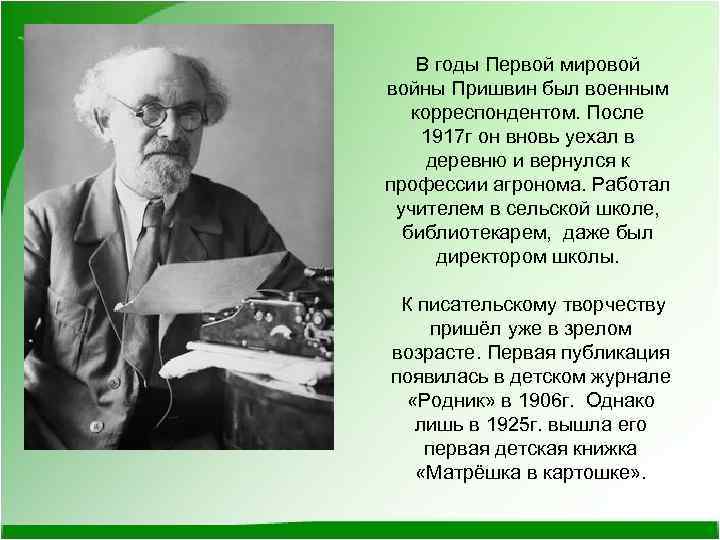 В годы Первой мировой войны Пришвин был военным корреспондентом. После 1917г он вновь уехал в деревню и вернулся к профессии агронома. Работал учителем в сельской школе, библиотекарем, даже был директором школы.

К писательскому творчеству пришёл уже в зрелом возрасте. Первая публикация появилась в детском журнале «Родник» в 1906г. Однако лишь в 1925г. вышла его первая детская книжка «Матрёшка в картошке».